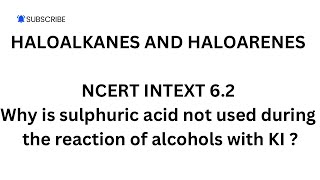 SUBSCRIBE

HALOALKANES AND HALOARENES

NCERT INTEXT 6.2
Why is sulphuric acid not used during the reaction of alcohols with KI ?